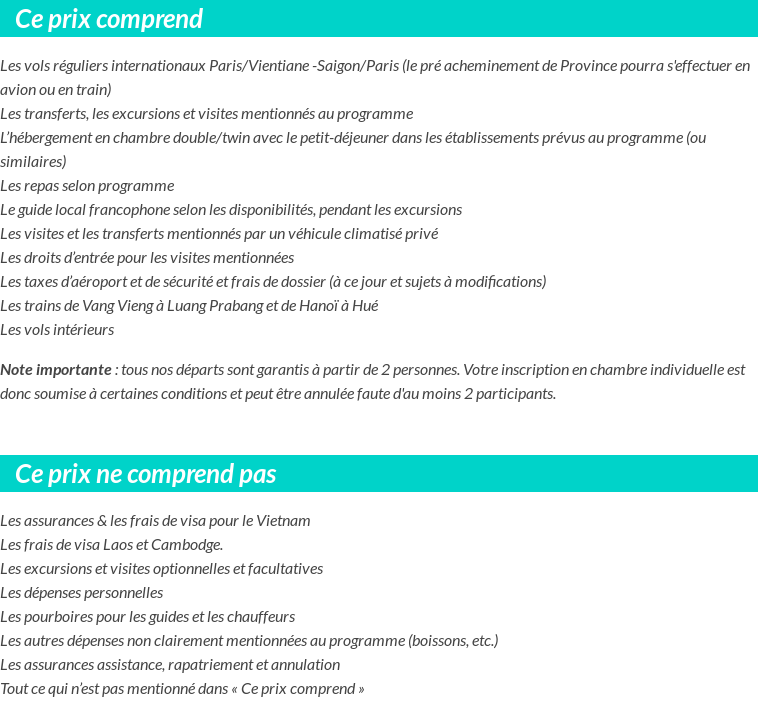 Ce prix comprend

Les vols réguliers internationaux Paris/Vientiane -Saigon/Paris (le pré acheminement de Province pourra s'effectuer en avion ou en train)
Les transferts, les excursions et visites mentionnés au programme
L'hébergement en chambre double/twin avec le petit-déjeuner dans les établissements prévus au programme (ou similaires)
Les repas selon programme
Le guide local francophone selon les disponibilités, pendant les excursions
Les visites et les transferts mentionnés par un véhicule climatisé privé
Les droits d'entrée pour les visites mentionnées
Les taxes d'aéroport et de sécurité et frais de dossier (à ce jour et sujets à modifications)
Les trains de Vang Vieng à Luang Prabang et de Hanoï à Hué
Les vols intérieurs

Note importante : tous nos départs sont garantis à partir de 2 personnes. Votre inscription en chambre individuelle est donc soumise à certaines conditions et peut être annulée faute d'au moins 2 participants.

Ce prix ne comprend pas

Les assurances & les frais de visa pour le Vietnam
Les frais de visa Laos et Cambodge.
Les excursions et visites optionnelles et facultatives
Les dépenses personnelles
Les pourboires pour les guides et les chauffeurs
Les autres dépenses non clairement mentionnées au programme (boissons, etc.)
Les assurances assistance, rapatriement et annulation
Tout ce qui n'est pas mentionné dans « Ce prix comprend »